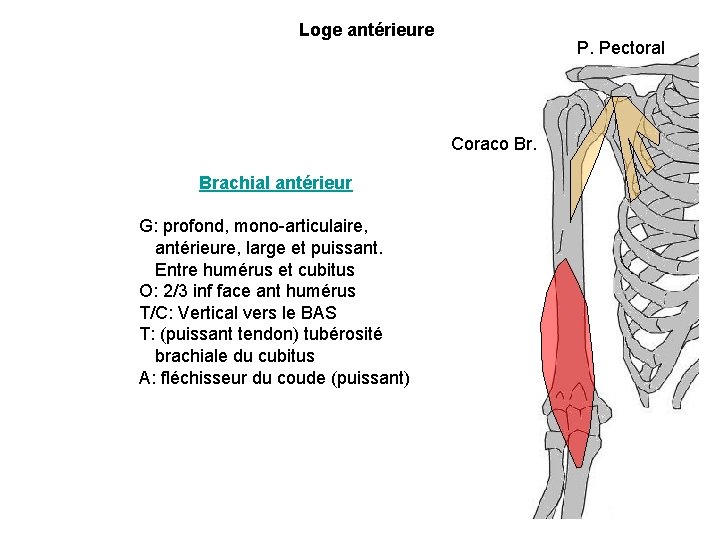 Loge antérieure

P. Pectoral

Coraco Br.

Brachial antérieur

G: profond, mono-articulaire, antérieure, large et puissant. Entre humérus et cubitus
O: 2/3 inf face ant humérus
T/C: Vertical vers le BAS
T: (puissant tendon) tubérosité brachiale du cubitus
A: fléchisseur du coude (puissant)